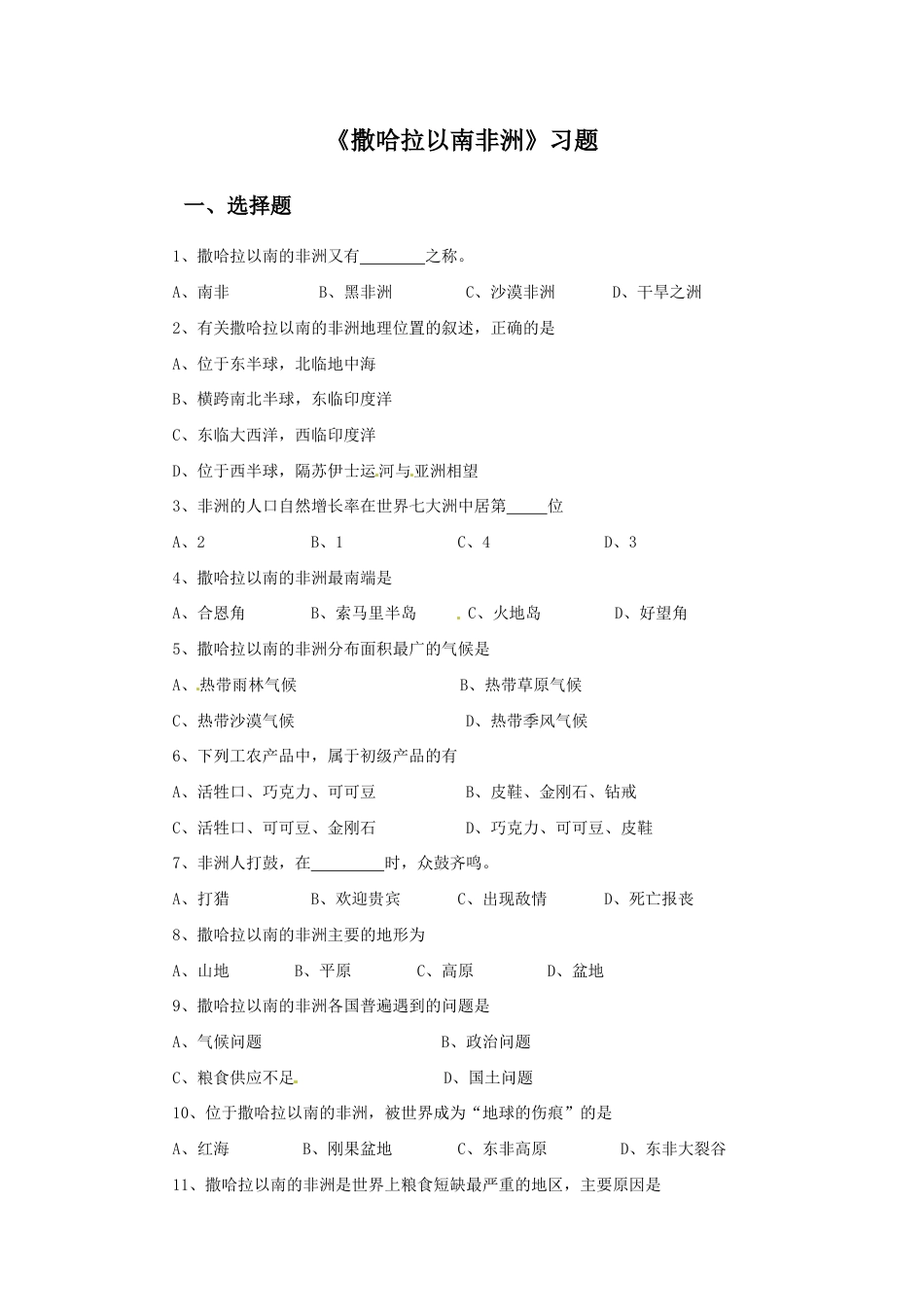 《撒哈拉以南非洲》习题

一、选择题

1、撒哈拉以南的非洲又有________之称。

A、南非 B、黑非洲 C、沙漠非洲 D、干旱之洲

2、有关撒哈拉以南的非洲地理位置的叙述，正确的是

A、位于东半球，北临地中海

B、横跨南北半球，东临印度洋

C、东临大西洋，西临印度洋

D、位于西半球，隔苏伊士运河与亚洲相望

3、非洲的人口自然增长率在世界七大洲中居第_____位

A、2 B、1 C、4 D、3

4、撒哈拉以南的非洲最南端是

A、合恩角 B、索马里半岛 C、火地岛 D、好望角

5、撒哈拉以南的非洲分布面积最广的气候是

A、热带雨林气候 B、热带草原气候

C、热带沙漠气候 D、热带季风气候

6、下列工农产品中，属于初级产品的有

A、活牲口、巧克力、可可豆 B、皮鞋、金刚石、钻戒

C、活牲口、可可豆、金刚石 D、巧克力、可可豆、皮鞋

7、非洲人打鼓，在_________时，众鼓齐鸣。

A、打猎 B、欢迎贵宾 C、出现敌情 D、死亡报丧

8、撒哈拉以南的非洲主要的地形为

A、山地 B、平原 C、高原 D、盆地

9、撒哈拉以南的非洲各国普遍遇到的问题是

A、气候问题 B、政治问题

C、粮食供应不足 D、国土问题

10、位于撒哈拉以南的非洲，被世界成为“地球的伤痕”的是

A、红海 B、刚果盆地 C、东非高原 D、东非大裂谷

11、撒哈拉以南的非洲是世界上粮食短缺最严重的地区，主要原因是